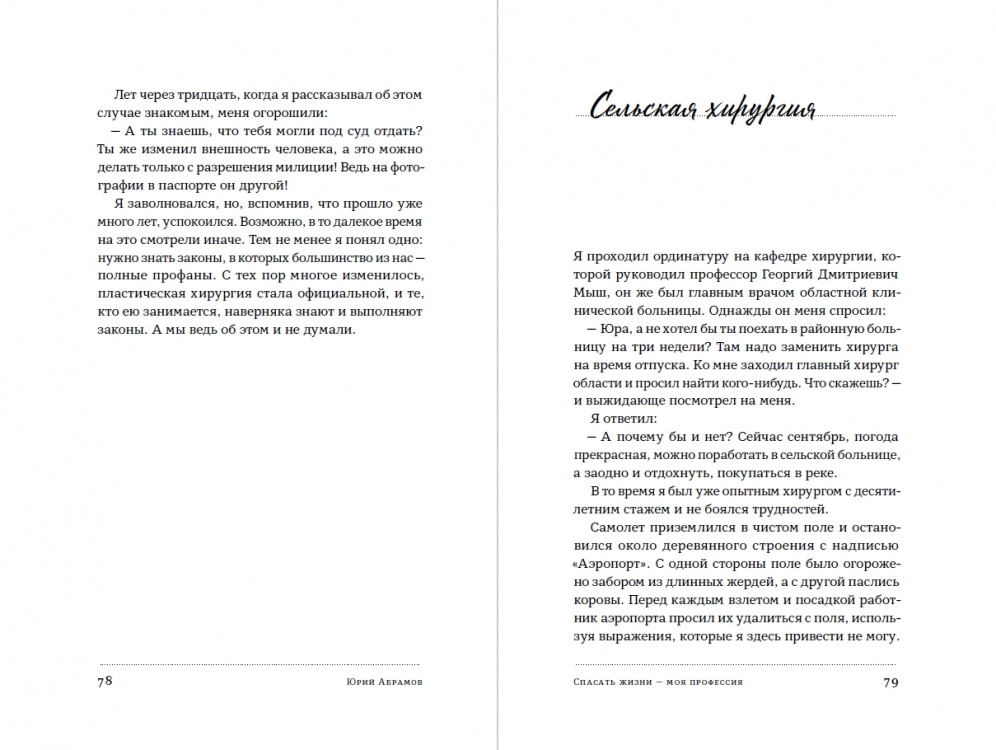 Лет через тридцать, когда я рассказывал об этом случае знакомым, меня огорошили:

— А ты знаешь, что тебя могли под суд отдать? Ты же изменил внешность человека, а это можно делать только с разрешения милиции! Ведь на фотографии в паспорте он другой!

Я заволновался, но, вспомнив, что прошло уже много лет, успокоился. Возможно, в то далекое время на это смотрели иначе. Тем не менее я понял одно: нужно знать законы, в которых большинство из нас — полные профаны. С тех пор многое изменилось, пластическая хирургия стала официальной, и те, кто ею занимается, наверняка знают и выполняют законы. А мы ведь об этом и не думали.

78 Юрий Абрамов

Сельская хирургия

Я проходил ординатуру на кафедре хирургии, которой руководил профессор Георгий Дмитриевич Мыш, он же был главным врачом областной клинической больницы. Однажды он меня спросил:

— Юра, а не хотел бы ты поехать в районную больницу на три недели? Там надо заменить хирурга на время отпуска. Ко мне заходил главный хирург области и просил найти кого-нибудь. Что скажешь? — и выжидающе посмотрел на меня.

Я ответил:

— А почему бы и нет? Сейчас сентябрь, погода прекрасная, можно поработать в сельской больнице, а заодно и отдохнуть, покупаться в реке.

В то время я был уже опытным хирургом с десятилетним стажем и не боялся трудностей.

Самолет приземлился в чистом поле и остановился около деревянного строения с надписью «Аэропорт». С одной стороны поле было огорожено забором из длинных жердей, а с другой паслись коровы. Перед каждым взлетом и посадкой работник аэропорта просил их удалиться с поля, используя выражения, которые я здесь привести не могу.

Спасать жизни — моя профессия 79